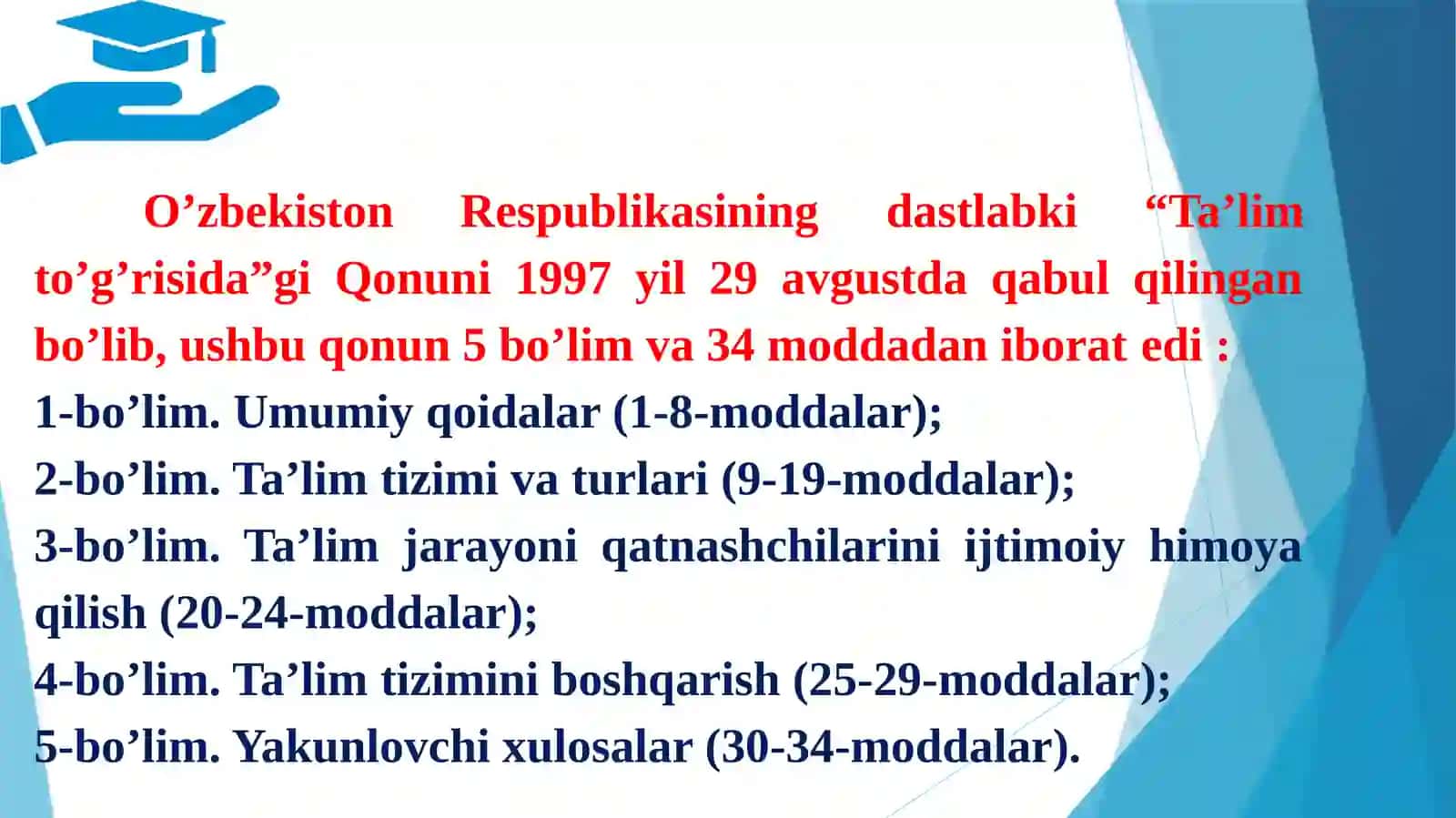 O’zbekiston Respublikasining dastlabki “Ta’lim to’g’risida”gi Qonuni 1997 yil 29 avgustda qabul qilingan bo’lib, ushbu qonun 5 bo’lim va 34 moddadan iborat edi :
1-bo’lim. Umumiy qoidalar (1-8-moddalar);
2-bo’lim. Ta’lim tizimi va turlari (9-19-moddalar);
3-bo’lim. Ta’lim jarayoni qatnashchilarini ijtimoiy himoya qilish (20-24-moddalar);
4-bo’lim. Ta’lim tizimini boshqarish (25-29-moddalar);
5-bo’lim. Yakunlovchi xulosalar (30-34-moddalar).